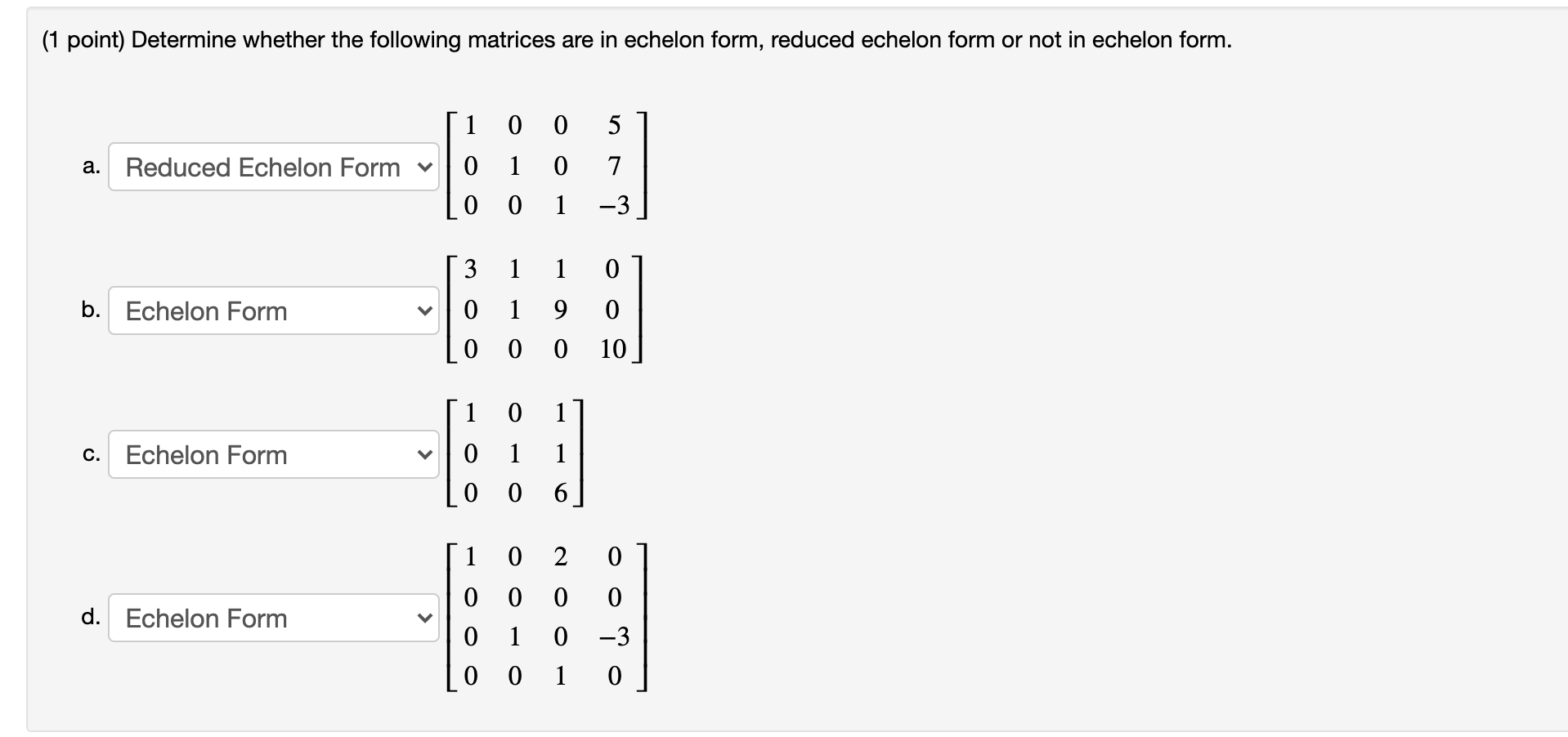 (1 point) Determine whether the following matrices are in echelon form, reduced echelon form or not in echelon form.

a. Reduced Echelon Form $\begin{bmatrix} 1 & 0 & 0 & 5 \\ 0 & 1 & 0 & 7 \\ 0 & 0 & 1 & -3 \end{bmatrix}$

b. Echelon Form $\begin{bmatrix} 3 & 1 & 1 & 0 \\ 0 & 1 & 9 & 0 \\ 0 & 0 & 0 & 10 \end{bmatrix}$

c. Echelon Form $\begin{bmatrix} 1 & 0 & 1 \\ 0 & 1 & 1 \\ 0 & 0 & 6 \end{bmatrix}$

d. Echelon Form $\begin{bmatrix} 1 & 0 & 2 & 0 \\ 0 & 0 & 0 & 0 \\ 0 & 1 & 0 & -3 \\ 0 & 0 & 1 & 0 \end{bmatrix}$